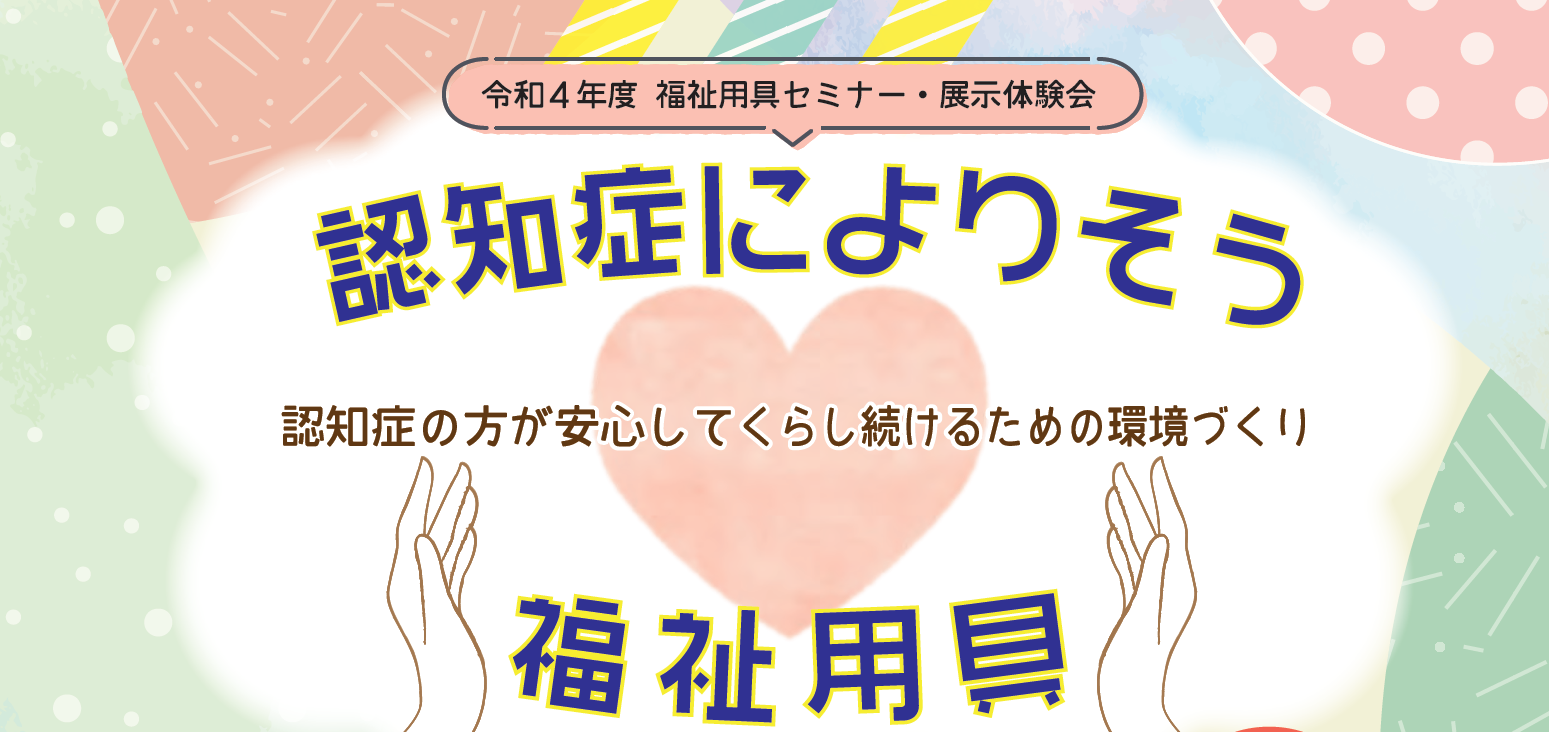 令和４年度 福祉用具セミナー・展示体験会

認知症によりそう

認知症の方が安心してくらし続けるための環境づくり

福祉用具